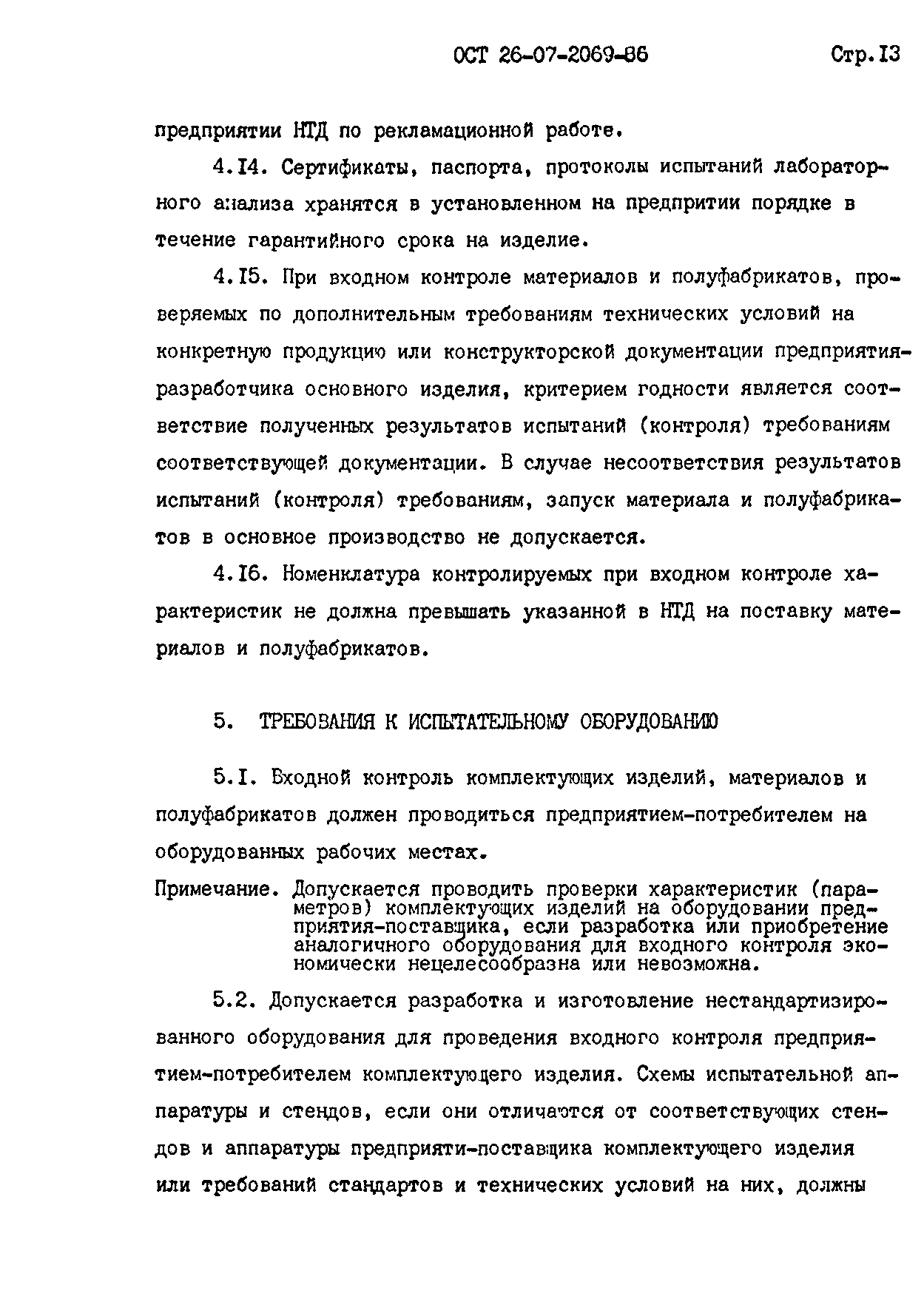 ОСТ 26-07-2069-86 Стр.13

предприятии НТД по рекламационной работе.

4.14. Сертификаты, паспорта, протоколы испытаний лабораторного анализа хранятся в установленном на предпритии порядке в течение гарантийного срока на изделие.

4.15. При входном контроле материалов и полуфабрикатов, проверяемых по дополнительным требованиям технических условий на конкретную продукцию или конструкторской документации предприятия-разработчика основного изделия, критерием годности является соответствие полученных результатов испытаний (контроля) требованиям соответствующей документации. В случае несоответствия результатов испытаний (контроля) требованиям, запуск материала и полуфабрикатов в основное производство не допускается.

4.16. Номенклатура контролируемых при входном контроле характеристик не должна превышать указанной в НТД на поставку материалов и полуфабрикатов.

5. ТРЕБОВАНИЯ К ИСПЫТАТЕЛЬНОМУ ОБОРУДОВАНИЮ

5.1. Входной контроль комплектующих изделий, материалов и полуфабрикатов должен проводиться предприятием-потребителем на оборудованных рабочих местах.

Примечание. Допускается проводить проверки характеристик (параметров) комплектующих изделий на оборудовании предприятия-поставщика, если разработка или приобретение аналогичного оборудования для входного контроля экономически нецелесообразна или невозможна.

5.2. Допускается разработка и изготовление нестандартизированного оборудования для проведения входного контроля предприятием-потребителем комплектующего изделия. Схемы испытательной аппаратуры и стендов, если они отличаются от соответствующих стендов и аппаратуры предприяти-поставщика комплектующего изделия или требований стандартов и технических условий на них, должны